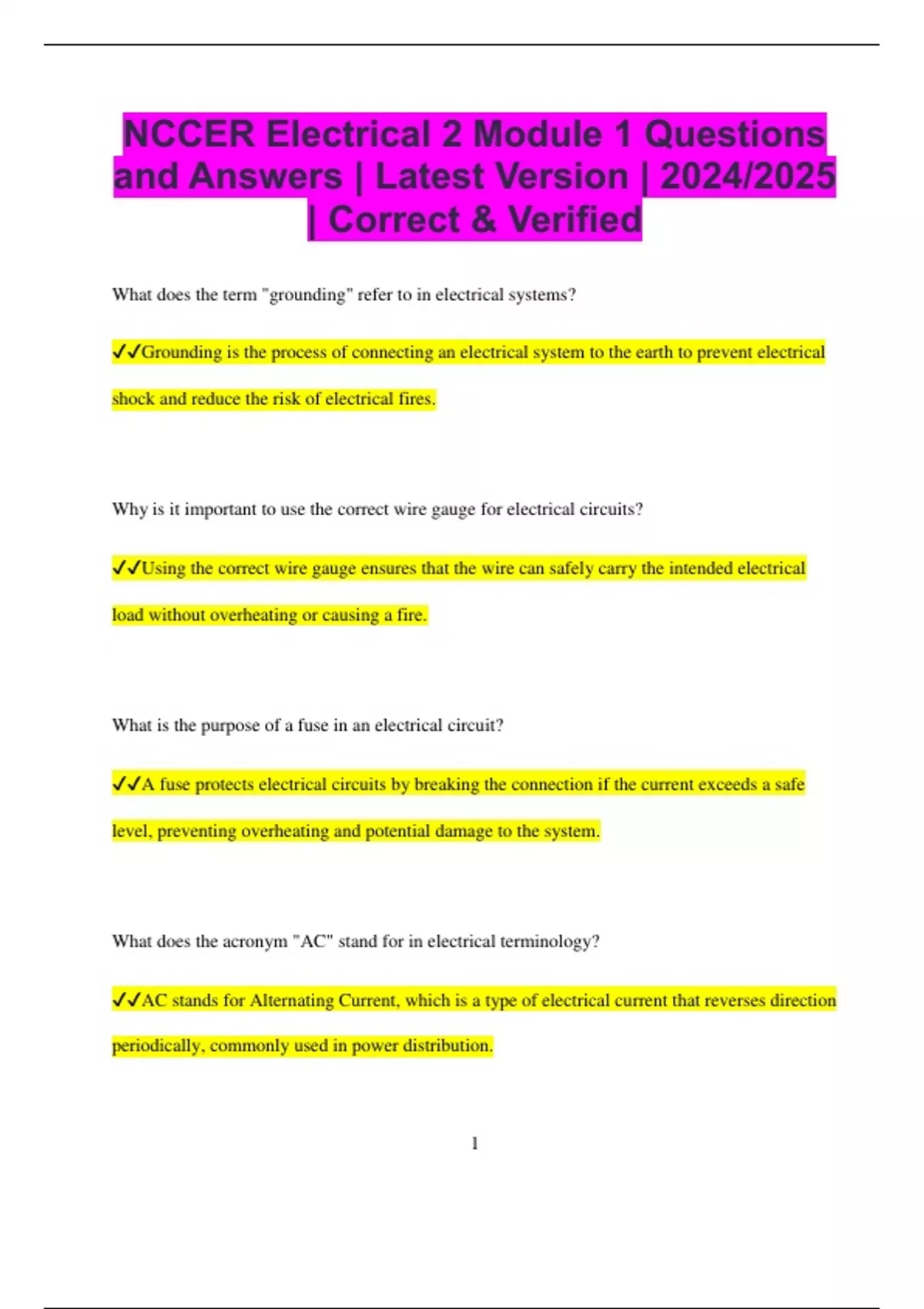 NCCER Electrical 2 Module 1 Questions and Answers | Latest Version | 2024/2025 | Correct & Verified

What does the term "grounding" refer to in electrical systems?

✓✓Grounding is the process of connecting an electrical system to the earth to prevent electrical shock and reduce the risk of electrical fires.

Why is it important to use the correct wire gauge for electrical circuits?

✓✓Using the correct wire gauge ensures that the wire can safely carry the intended electrical load without overheating or causing a fire.

What is the purpose of a fuse in an electrical circuit?

✓✓A fuse protects electrical circuits by breaking the connection if the current exceeds a safe level, preventing overheating and potential damage to the system.

What does the acronym "AC" stand for in electrical terminology?

✓✓AC stands for Alternating Current, which is a type of electrical current that reverses direction periodically, commonly used in power distribution.

1